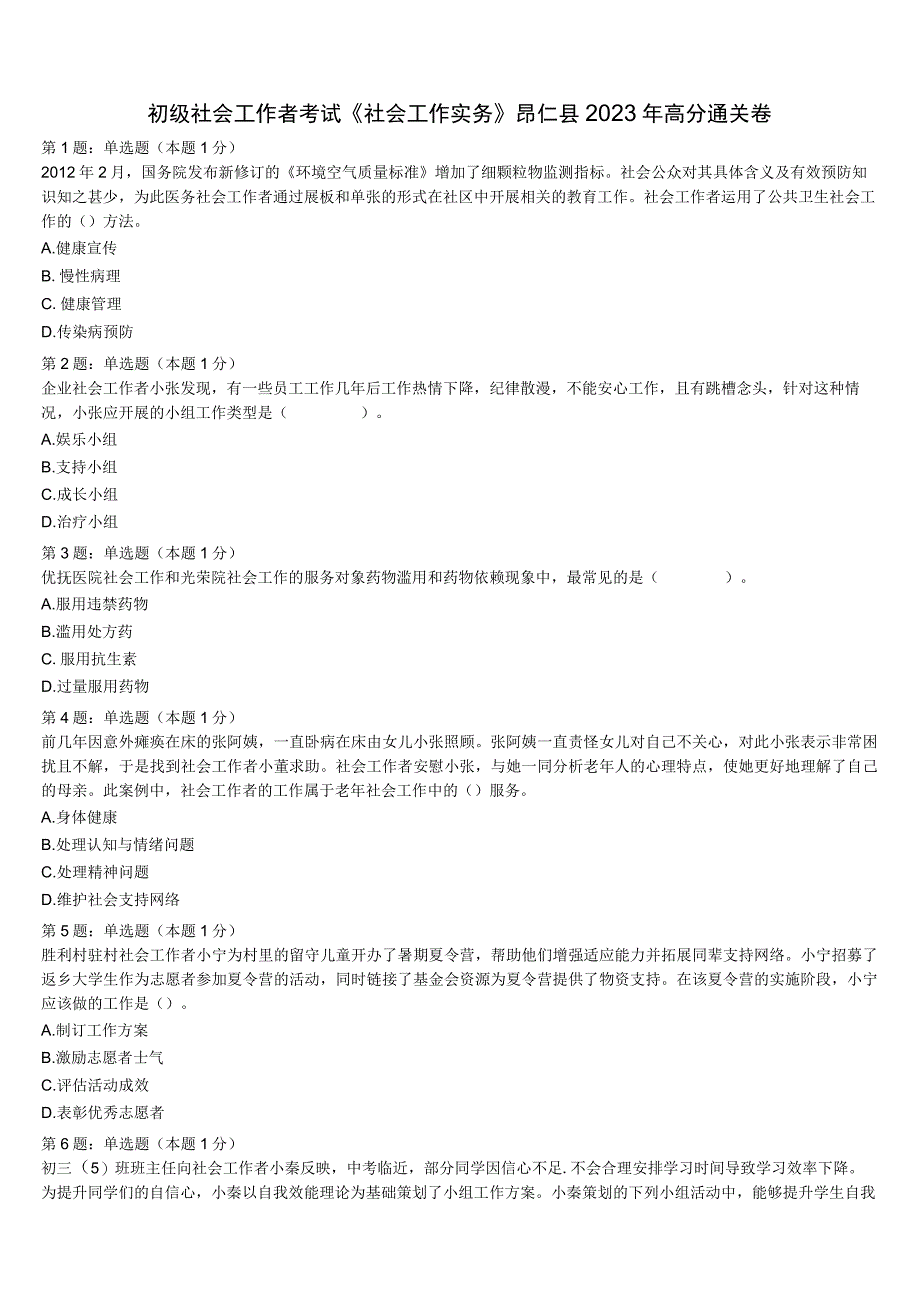 初级社会工作者考试《社会工作实务》昂仁县2023年高分通关卷

第1题：单选题（本题1分）
2012年2月，国务院发布新修订的《环境空气质量标准》增加了细颗粒物监测指标。社会公众对其具体含义及有效预防知识知之甚少，为此医务社会工作者通过展板和单张的形式在社区中开展相关的教育工作。社会工作者运用了公共卫生社会工作的（）方法。
A.健康宣传
B. 慢性病理
C. 健康管理
D.传染病预防

第2题：单选题（本题1分）
企业社会工作者小张发现，有一些员工工作几年后工作热情下降，纪律散漫，不能安心工作，且有跳槽念头，针对这种情况，小张应开展的小组工作类型是（ ）。
A.娱乐小组
B.支持小组
C.成长小组
D.治疗小组

第3题：单选题（本题1分）
优抚医院社会工作和光荣院社会工作的服务对象药物滥用和药物依赖现象中，最常见的是（ ）。
A.服用违禁药物
B.滥用处方药
C. 服用抗生素
D.过量服用药物

第4题：单选题（本题1分）
前几年因意外瘫痪在床的张阿姨，一直卧病在床由女儿小张照顾。张阿姨一直责怪女儿对自己不关心，对此小张表示非常困扰且不解，于是找到社会工作者小董求助。社会工作者安慰小张，与她一同分析老年人的心理特点，使她更好地理解了自己的母亲。此案例中，社会工作者的工作属于老年社会工作中的（）服务。
A.身体健康
B.处理认知与情绪问题
C.处理精神问题
D.维护社会支持网络

第5题：单选题（本题1分）
胜利村驻村社会工作者小宁为村里的留守儿童开办了暑期夏令营，帮助他们增强适应能力并拓展同辈支持网络。小宁招募了返乡大学生作为志愿者参加夏令营的活动，同时链接了基金会资源为夏令营提供了物资支持。在该夏令营的实施阶段，小宁应该做的工作是（）。
A.制订工作方案
B.激励志愿者士气
C.评估活动成效
D.表彰优秀志愿者

第6题：单选题（本题1分）
初三（5）班班主任向社会工作者小秦反映，中考临近，部分同学因信心不足.不会合理安排学习时间导致学习效率下降。为提升同学们的自信心，小秦以自我效能理论为基础策划了小组工作方案。小秦策划的下列小组活动中，能够提升学生自我